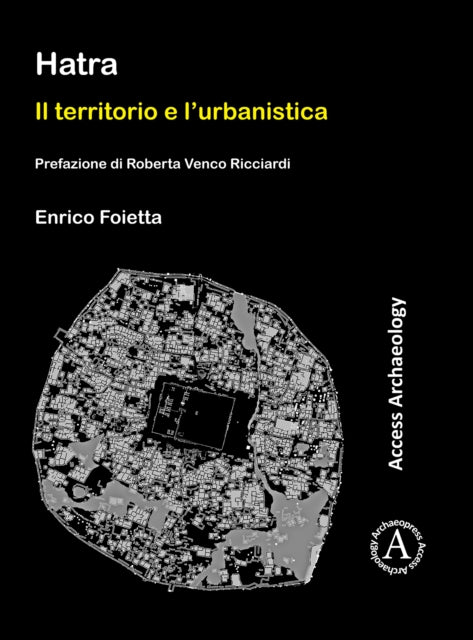 Hatra

Il territorio e l'urbanistica

Prefazione di Roberta Venco Ricciardi

Enrico Foietta

Access Archaeology

Archaeopress Access Archaeology
A